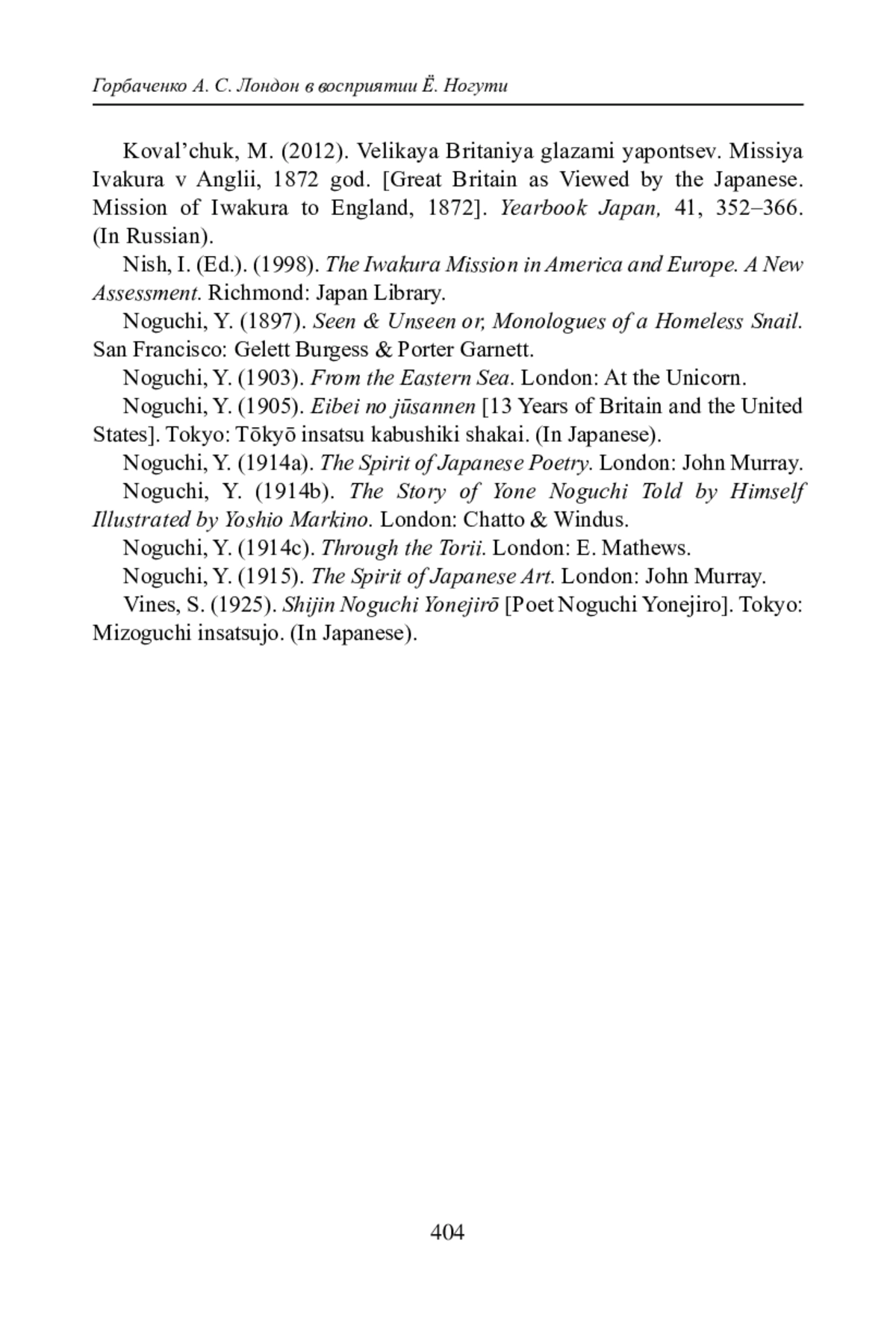 Горбаченко А. С. Лондон в восприятии Ё. Ногути

Koval’chuk, M. (2012). Velikaya Britaniya glazami yapontsev. Missiya Ivakura v Anglii, 1872 god. [Great Britain as Viewed by the Japanese. Mission of Iwakura to England, 1872]. Yearbook Japan, 41, 352–366. (In Russian).

Nish, I. (Ed.). (1998). The Iwakura Mission in America and Europe. A New Assessment. Richmond: Japan Library.

Noguchi, Y. (1897). Seen & Unseen or, Monologues of a Homeless Snail. San Francisco: Gelett Burgess & Porter Garnett.

Noguchi, Y. (1903). From the Eastern Sea. London: At the Unicorn.

Noguchi, Y. (1905). Eibei no jūsannen [13 Years of Britain and the United States]. Tokyo: Tōkyō insatsu kabushiki shakai. (In Japanese).

Noguchi, Y. (1914a). The Spirit of Japanese Poetry. London: John Murray.

Noguchi, Y. (1914b). The Story of Yone Noguchi Told by Himself Illustrated by Yoshio Markino. London: Chatto & Windus.

Noguchi, Y. (1914c). Through the Torii. London: E. Mathews.

Noguchi, Y. (1915). The Spirit of Japanese Art. London: John Murray.

Vines, S. (1925). Shijin Noguchi Yonejirō [Poet Noguchi Yonejiro]. Tokyo: Mizoguchi insatsujo. (In Japanese).

404